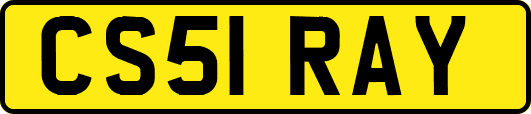 CS51 RAY